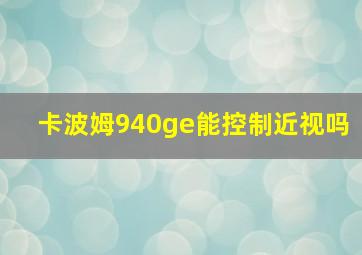 卡波姆940ge能控制近视吗